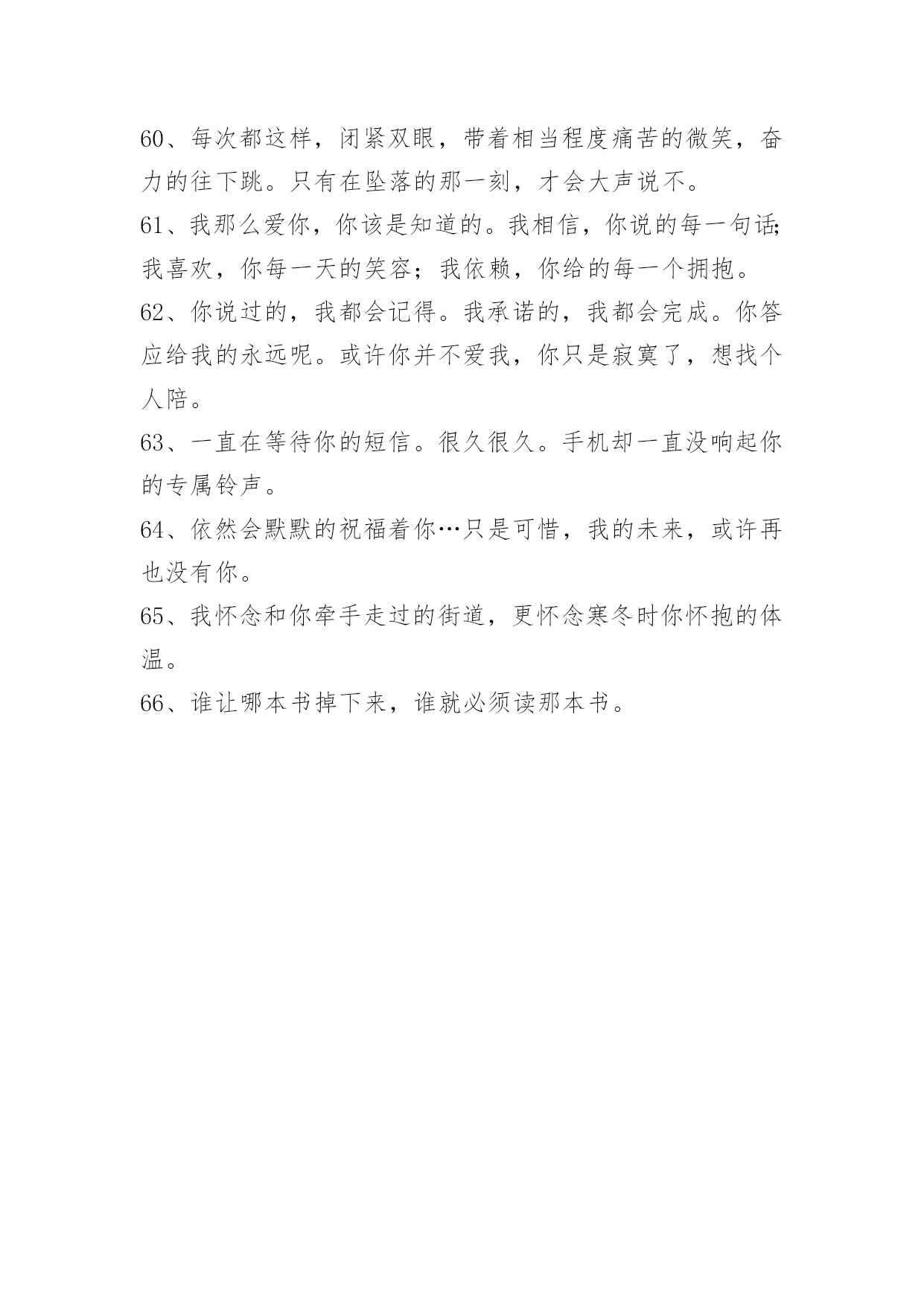 60、每次都这样，闭紧双眼，带着相当程度痛苦的微笑，奋力的往下跳。只有在坠落的那一刻，才会大声说不。

61、我那么爱你，你该是知道的。我相信，你说的每一句话;我喜欢，你每一天的笑容；我依赖，你给的每一个拥抱。

62、你说过的，我都会记得。我承诺的，我都会完成。你答应给我的永远呢。或许你并不爱我，你只是寂寞了，想找个人陪。

63、一直在等待你的短信。很久很久。手机却一直没响起你的专属铃声。

64、依然会默默的祝福着你…只是可惜，我的未来，或许再也没有你。

65、我怀念和你牵手走过的街道，更怀念寒冬时你怀抱的体温。

66、谁让哪本书掉下来，谁就必须读那本书。